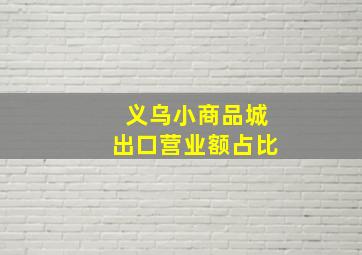 义乌小商品城
出口营业额占比